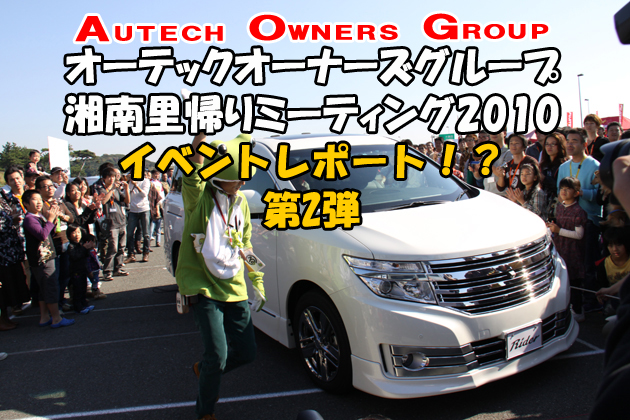 AUTECH OWNERS GROUP
オーテックオーナーズグループ
湘南里帰りミーティング2010
イベントレポート！？
第2弾

Rider